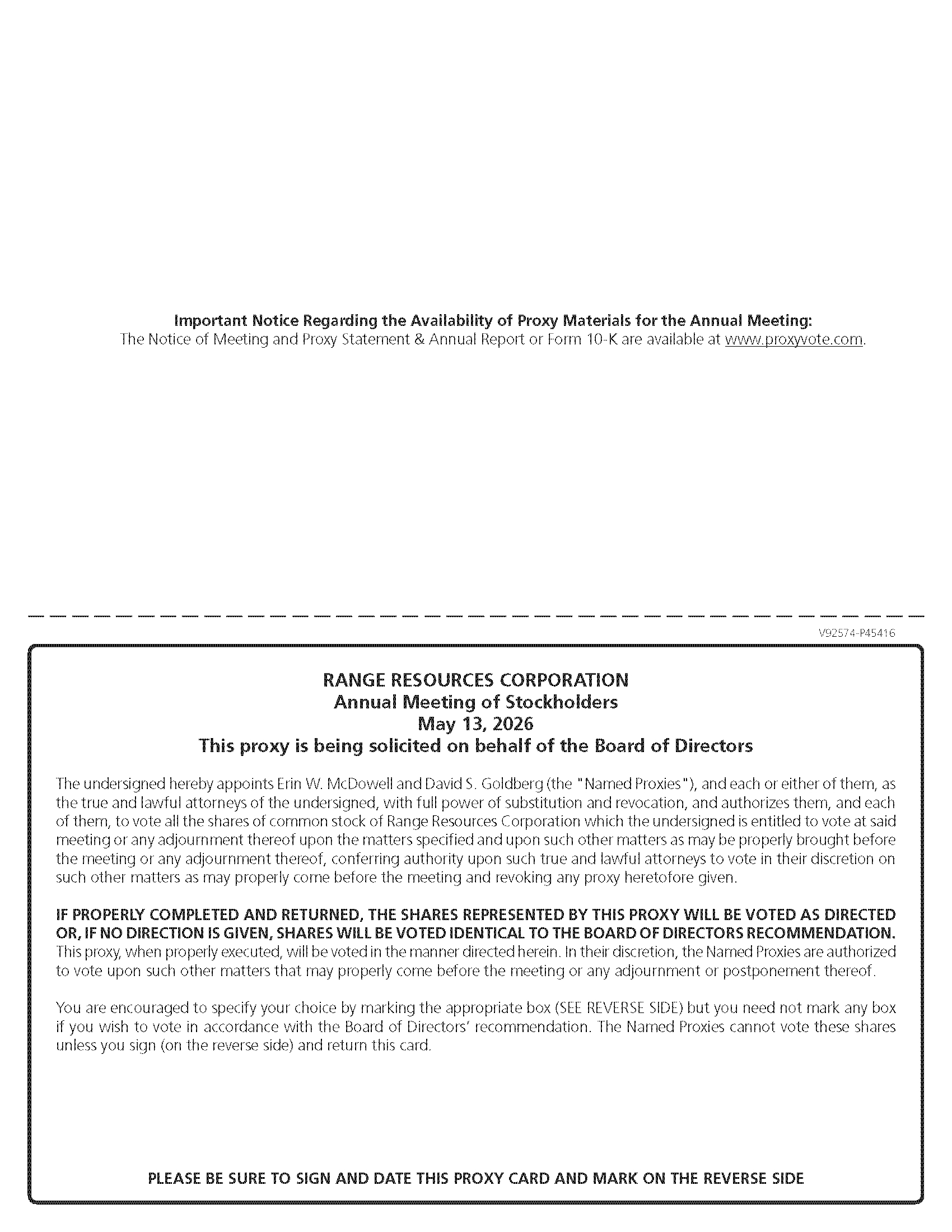 Important Notice Regarding the Availability of Proxy Materials for the Annual Meeting:
The Notice of Meeting and Proxy Statement & Annual Report or Form 10-K are available at www.proxyvote.com.

V92574-P45416

RANGE RESOURCES CORPORATION
Annual Meeting of Stockholders
May 13, 2026
This proxy is being solicited on behalf of the Board of Directors

The undersigned hereby appoints Erin W. McDowell and David S. Goldberg (the "Named Proxies"), and each or either of them, as the true and lawful attorneys of the undersigned, with full power of substitution and revocation, and authorizes them, and each of them, to vote all the shares of common stock of Range Resources Corporation which the undersigned is entitled to vote at said meeting or any adjournment thereof upon the matters specified and upon such other matters as may be properly brought before the meeting or any adjournment thereof, conferring authority upon such true and lawful attorneys to vote in their discretion on such other matters as may properly come before the meeting and revoking any proxy heretofore given.

IF PROPERLY COMPLETED AND RETURNED, THE SHARES REPRESENTED BY THIS PROXY WILL BE VOTED AS DIRECTED OR, IF NO DIRECTION IS GIVEN, SHARES WILL BE VOTED IDENTICAL TO THE BOARD OF DIRECTORS RECOMMENDATION. This proxy, when properly executed, will be voted in the manner directed herein. In their discretion, the Named Proxies are authorized to vote upon such other matters that may properly come before the meeting or any adjournment or postponement thereof.

You are encouraged to specify your choice by marking the appropriate box (SEE REVERSE SIDE) but you need not mark any box if you wish to vote in accordance with the Board of Directors' recommendation. The Named Proxies cannot vote these shares unless you sign (on the reverse side) and return this card.

PLEASE BE SURE TO SIGN AND DATE THIS PROXY CARD AND MARK ON THE REVERSE SIDE